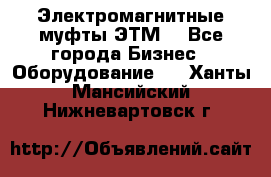 Электромагнитные муфты ЭТМ    Все города Бизнес  Оборудование    Ханты Мансийский Нижневартовск г

http://Объявлений.сайт